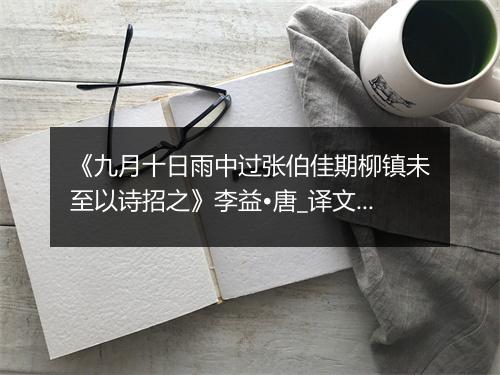 《九月十日雨中过张伯佳期柳镇未至以诗招之》李益•唐_译文...